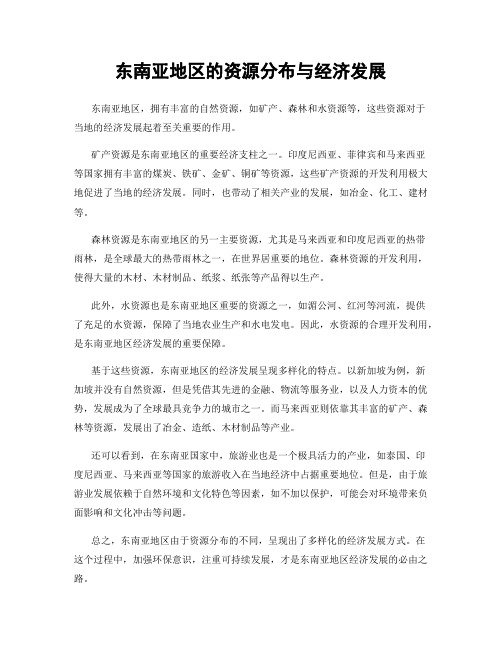 东南亚地区的资源分布与经济发展

东南亚地区，拥有丰富的自然资源，如矿产、森林和水资源等，这些资源对于当地的经济发展起着至关重要的作用。

矿产资源是东南亚地区的重要经济支柱之一。印度尼西亚、菲律宾和马来西亚等国家拥有丰富的煤炭、铁矿、金矿、铜矿等资源，这些矿产资源的开发利用极大地促进了当地的经济发展。同时，也带动了相关产业的发展，如冶金、化工、建材等。

森林资源是东南亚地区的另一主要资源，尤其是马来西亚和印度尼西亚的热带雨林，是全球最大的热带雨林之一，在世界居重要的地位。森林资源的开发利用，使得大量的木材、木材制品、纸浆、纸张等产品得以生产。

此外，水资源也是东南亚地区重要的资源之一，如湄公河、红河等河流，提供了充足的水资源，保障了当地农业生产和水电发电。因此，水资源的合理开发利用，是东南亚地区经济发展的重要保障。

基于这些资源，东南亚地区的经济发展呈现多样化的特点。以新加坡为例，新加坡并没有自然资源，但是凭借其先进的金融、物流等服务业，以及人力资本的优势，发展成为了全球最具竞争力的城市之一。而马来西亚则依靠其丰富的矿产、森林等资源，发展出了冶金、造纸、木材制品等产业。

还可以看到，在东南亚国家中，旅游业也是一个极具活力的产业，如泰国、印度尼西亚、马来西亚等国家的旅游收入在当地经济中占据重要地位。但是，由于旅游业发展依赖于自然环境和文化特色等因素，如不加以保护，可能会对环境带来负面影响和文化冲击等问题。

总之，东南亚地区由于资源分布的不同，呈现出了多样化的经济发展方式。在这个过程中，加强环保意识，注重可持续发展，才是东南亚地区经济发展的必由之路。